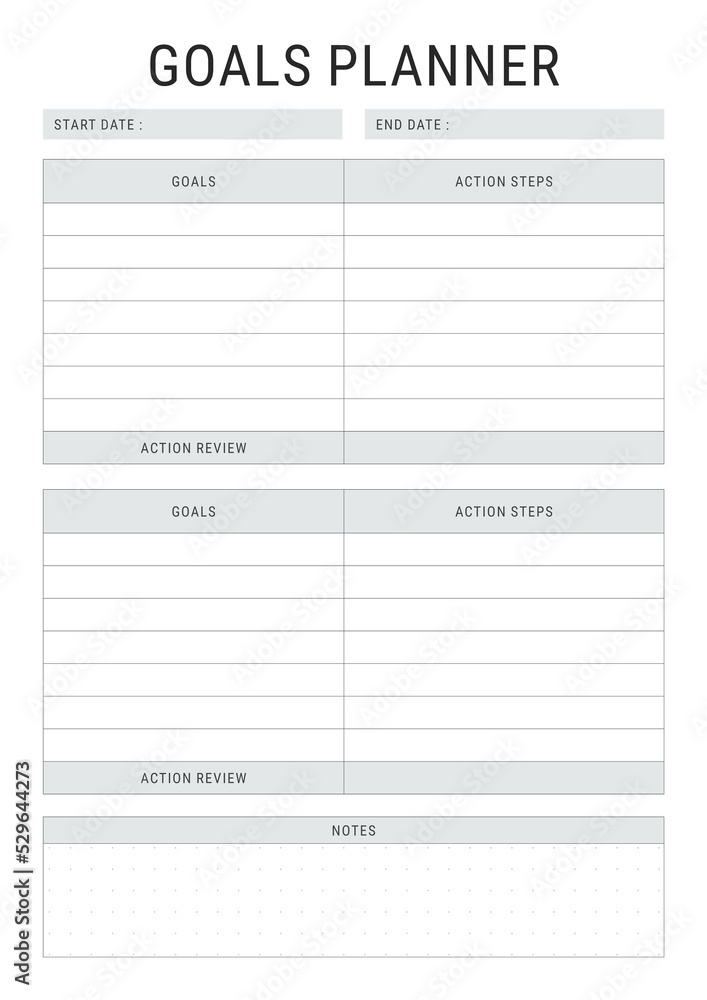 GOALS PLANNER

START DATE :

END DATE :

| GOALS | ACTION STEPS |
|---|---|
| | |
| | |
| | |
| | |
| | |
| | |
| | |
| ACTION REVIEW | |

| GOALS | ACTION STEPS |
|---|---|
| | |
| | |
| | |
| | |
| | |
| | |
| | |
| ACTION REVIEW | |

NOTES

Adobe Stock | #529644273